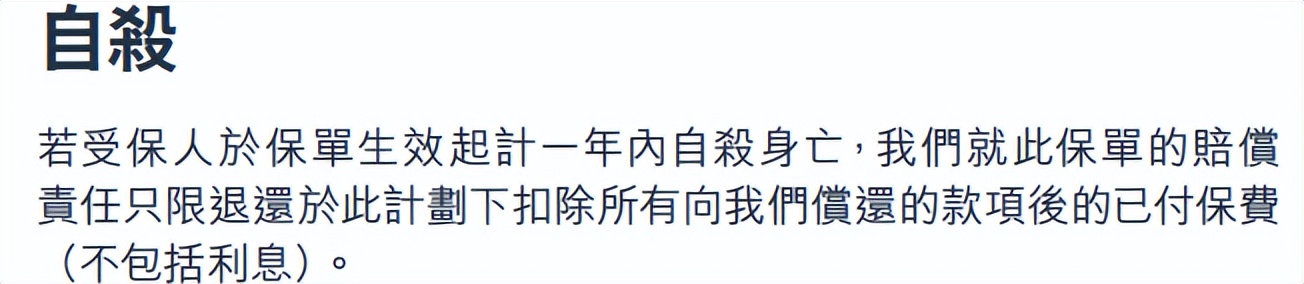 自殺

若受保人於保單生效起計一年內自殺身亡，我們就此保單的賠償責任只限退還於此計劃下扣除所有向我們償還的款項後的已付保費（不包括利息）。